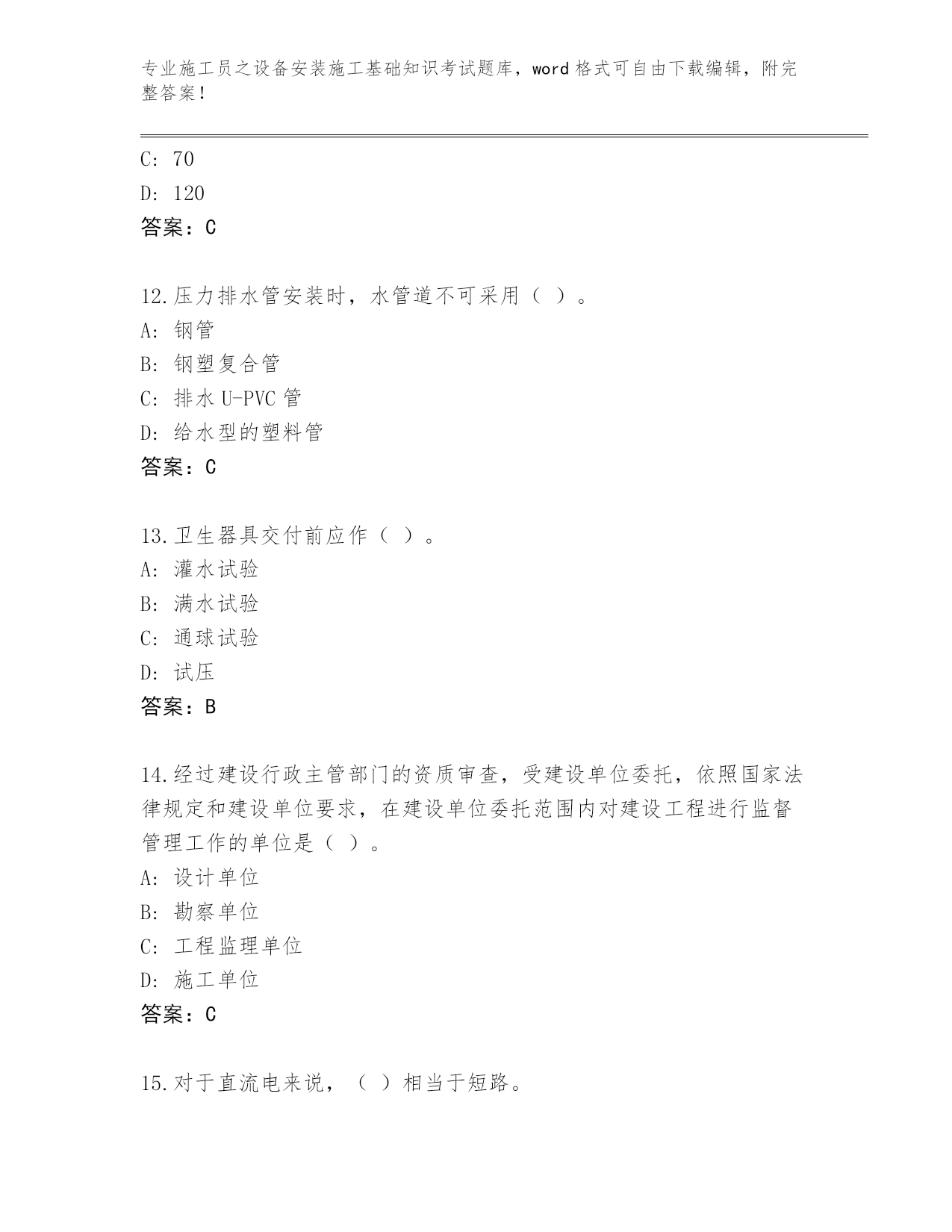 专业施工员之设备安装施工基础知识考试题库，word 格式可自由下载编辑，附完整答案！

C: 70
D: 120
答案：C

12.压力排水管安装时，水管道不可采用（ ）。
A: 钢管
B: 钢塑复合管
C: 排水 U-PVC 管
D: 给水型的塑料管
答案：C

13.卫生器具交付前应作（ ）。
A: 灌水试验
B: 满水试验
C: 通球试验
D: 试压
答案：B

14.经过建设行政主管部门的资质审查，受建设单位委托，依照国家法律规定和建设单位要求，在建设单位委托范围内对建设工程进行监督管理工作的单位是（ ）。
A: 设计单位
B: 勘察单位
C: 工程监理单位
D: 施工单位
答案：C

15.对于直流电来说，（ ）相当于短路。